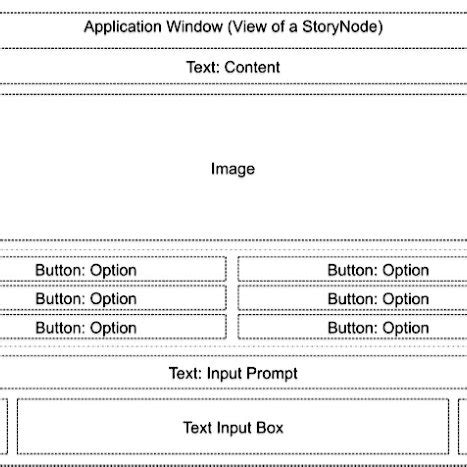 Application Window (View of a StoryNode)

Text: Content

Image

Button: Option

Button: Option

Button: Option

Button: Option

Button: Option

Button: Option

Text: Input Prompt

Text Input Box